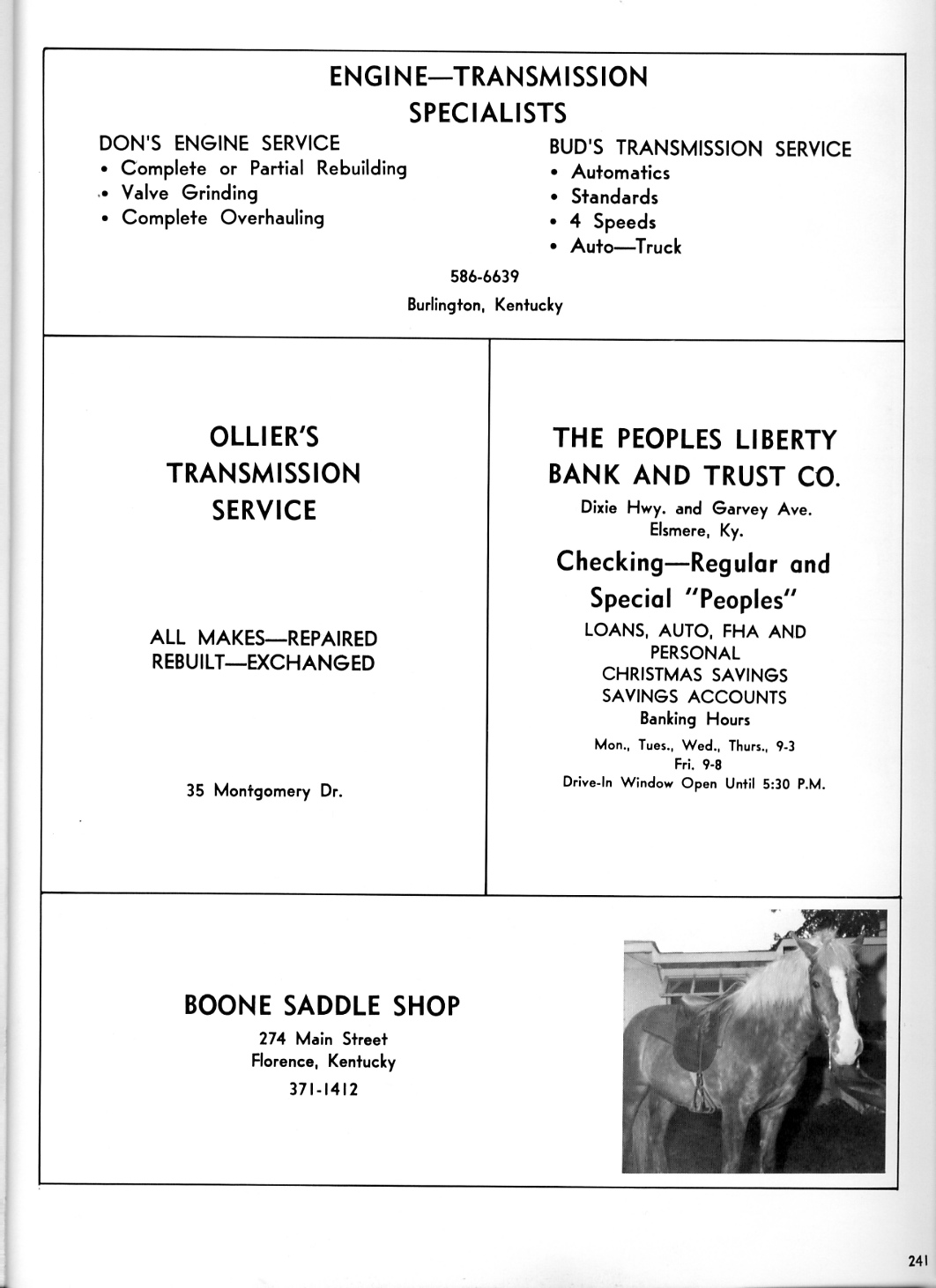 ENGINE—TRANSMISSION SPECIALISTS

DON'S ENGINE SERVICE
• Complete or Partial Rebuilding
• Valve Grinding
• Complete Overhauling

BUD'S TRANSMISSION SERVICE
• Automatics
• Standards
• 4 Speeds
• Auto—Truck

586-6639
Burlington, Kentucky

OLLIER'S TRANSMISSION SERVICE

ALL MAKES—REPAIRED
REBUILT—EXCHANGED

35 Montgomery Dr.

THE PEOPLES LIBERTY BANK AND TRUST CO.
Dixie Hwy. and Garvey Ave.
Elsmere, Ky.
Checking—Regular and Special "Peoples"
LOANS, AUTO, FHA AND PERSONAL
CHRISTMAS SAVINGS
SAVINGS ACCOUNTS
Banking Hours
Mon., Tues., Wed., Thurs., 9-3
Fri. 9-8
Drive-In Window Open Until 5:30 P.M.

BOONE SADDLE SHOP
274 Main Street
Florence, Kentucky
371-1412

241